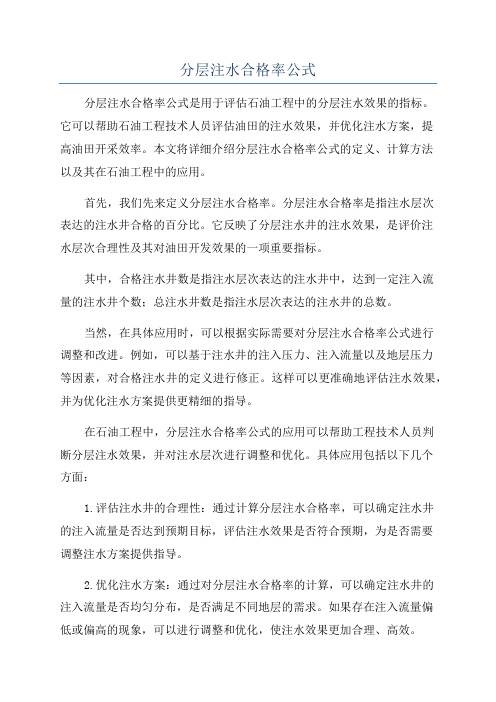 分层注水合格率公式

分层注水合格率公式是用于评估石油工程中的分层注水效果的指标。它可以帮助石油工程技术人员评估油田的注水效果，并优化注水方案，提高油田开采效率。本文将详细介绍分层注水合格率公式的定义、计算方法以及其在石油工程中的应用。

首先，我们先来定义分层注水合格率。分层注水合格率是指注水层次表达的注水井合格的百分比。它反映了分层注水井的注水效果，是评价注水层次合理性及其对油田开发效果的一项重要指标。

其中，合格注水井数是指注水层次表达的注水井中，达到一定注入流量的注水井个数；总注水井数是指注水层次表达的注水井的总数。

当然，在具体应用时，可以根据实际需要对分层注水合格率公式进行调整和改进。例如，可以基于注水井的注入压力、注入流量以及地层压力等因素，对合格注水井的定义进行修正。这样可以更准确地评估注水效果，并为优化注水方案提供更精细的指导。

在石油工程中，分层注水合格率公式的应用可以帮助工程技术人员判断分层注水效果，并对注水层次进行调整和优化。具体应用包括以下几个方面：

1.评估注水井的合理性：通过计算分层注水合格率，可以确定注水井的注入流量是否达到预期目标，评估注水效果是否符合预期，为是否需要调整注水方案提供指导。

2.优化注水方案：通过对分层注水合格率的计算，可以确定注水井的注入流量是否均匀分布，是否满足不同地层的需求。如果存在注入流量偏低或偏高的现象，可以进行调整和优化，使注水效果更加合理、高效。